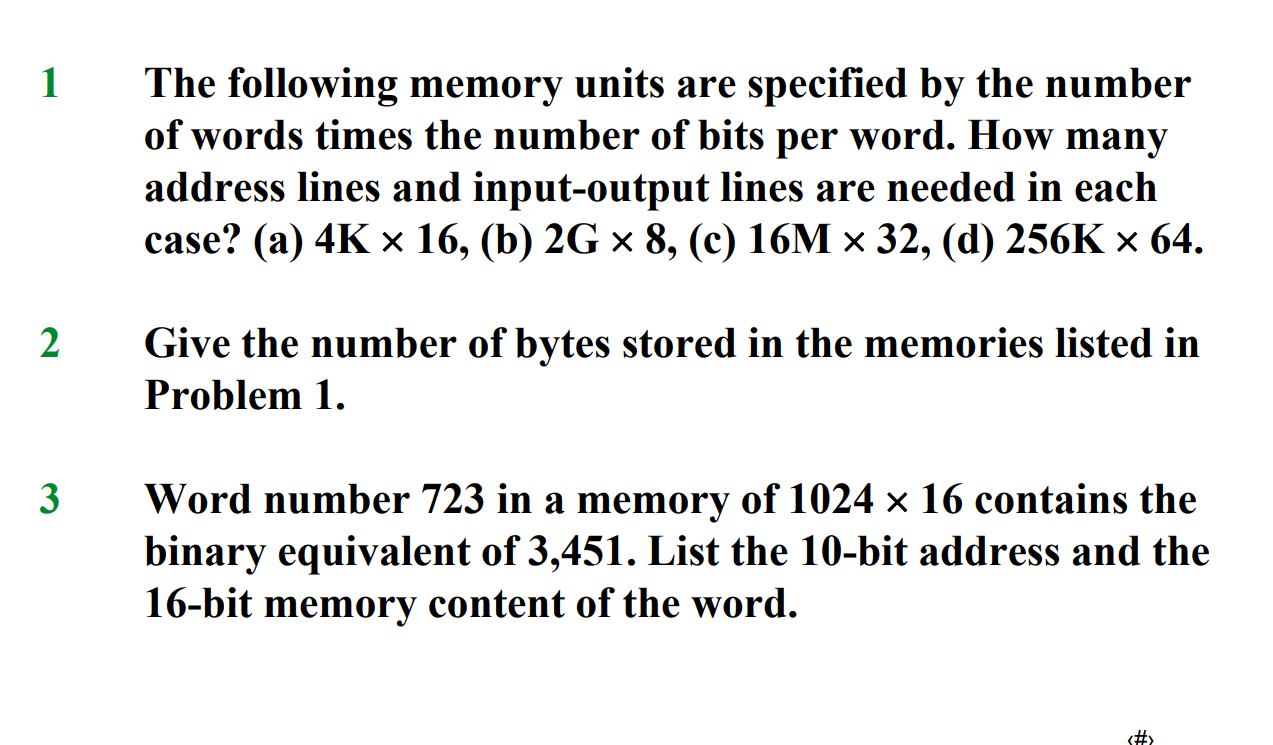 1 The following memory units are specified by the number of words times the number of bits per word. How many address lines and input-output lines are needed in each case? (a) 4K × 16, (b) 2G × 8, (c) 16M × 32, (d) 256K × 64.

2 Give the number of bytes stored in the memories listed in Problem 1.

3 Word number 723 in a memory of 1024 × 16 contains the binary equivalent of 3,451. List the 10-bit address and the 16-bit memory content of the word.

‹#›